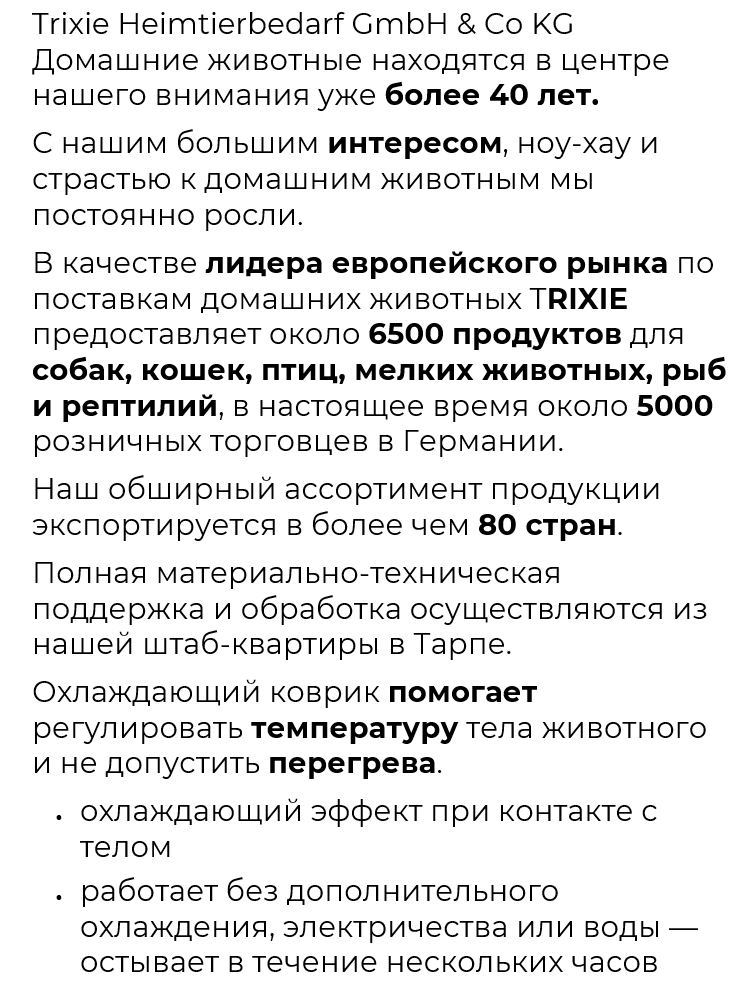 Trixie Heimtierbedarf GmbH & Co KG
Домашние животные находятся в центре нашего внимания уже более 40 лет.

С нашим большим интересом, ноу-хау и страстью к домашним животным мы постоянно росли.

В качестве лидера европейского рынка по поставкам домашних животных TRIXIE предоставляет около 6500 продуктов для собак, кошек, птиц, мелких животных, рыб и рептилий, в настоящее время около 5000 розничных торговцев в Германии.

Наш обширный ассортимент продукции экспортируется в более чем 80 стран.

Полная материально-техническая поддержка и обработка осуществляются из нашей штаб-квартиры в Тарпе.

Охлаждающий коврик помогает регулировать температуру тела животного и не допустить перегрева.

• охлаждающий эффект при контакте с телом
• работает без дополнительного охлаждения, электричества или воды — остывает в течение нескольких часов